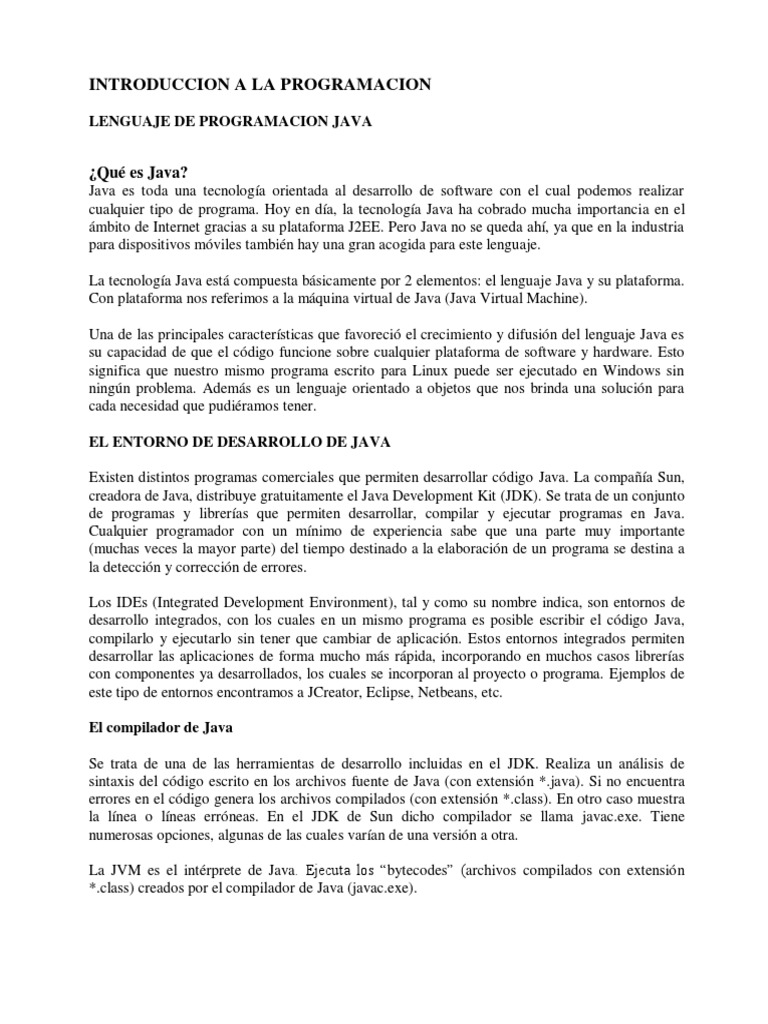 INTRODUCCION A LA PROGRAMACION

LENGUAJE DE PROGRAMACION JAVA

¿Qué es Java?
Java es toda una tecnología orientada al desarrollo de software con el cual podemos realizar cualquier tipo de programa. Hoy en día, la tecnología Java ha cobrado mucha importancia en el ámbito de Internet gracias a su plataforma J2EE. Pero Java no se queda ahí, ya que en la industria para dispositivos móviles también hay una gran acogida para este lenguaje.

La tecnología Java está compuesta básicamente por 2 elementos: el lenguaje Java y su plataforma. Con plataforma nos referimos a la máquina virtual de Java (Java Virtual Machine).

Una de las principales características que favoreció el crecimiento y difusión del lenguaje Java es su capacidad de que el código funcione sobre cualquier plataforma de software y hardware. Esto significa que nuestro mismo programa escrito para Linux puede ser ejecutado en Windows sin ningún problema. Además es un lenguaje orientado a objetos que nos brinda una solución para cada necesidad que pudiéramos tener.

EL ENTORNO DE DESARROLLO DE JAVA

Existen distintos programas comerciales que permiten desarrollar código Java. La compañía Sun, creadora de Java, distribuye gratuitamente el Java Development Kit (JDK). Se trata de un conjunto de programas y librerías que permiten desarrollar, compilar y ejecutar programas en Java. Cualquier programador con un mínimo de experiencia sabe que una parte muy importante (muchas veces la mayor parte) del tiempo destinado a la elaboración de un programa se destina a la detección y corrección de errores.

Los IDEs (Integrated Development Environment), tal y como su nombre indica, son entornos de desarrollo integrados, con los cuales en un mismo programa es posible escribir el código Java, compilarlo y ejecutarlo sin tener que cambiar de aplicación. Estos entornos integrados permiten desarrollar las aplicaciones de forma mucho más rápida, incorporando en muchos casos librerías con componentes ya desarrollados, los cuales se incorporan al proyecto o programa. Ejemplos de este tipo de entornos encontramos a JCreator, Eclipse, Netbeans, etc.

El compilador de Java

Se trata de una de las herramientas de desarrollo incluidas en el JDK. Realiza un análisis de sintaxis del código escrito en los archivos fuente de Java (con extensión *.java). Si no encuentra errores en el código genera los archivos compilados (con extensión *.class). En otro caso muestra la línea o líneas erróneas. En el JDK de Sun dicho compilador se llama javac.exe. Tiene numerosas opciones, algunas de las cuales varían de una versión a otra.

La JVM es el intérprete de Java. Ejecuta los “bytecodes” (archivos compilados con extensión *.class) creados por el compilador de Java (javac.exe).